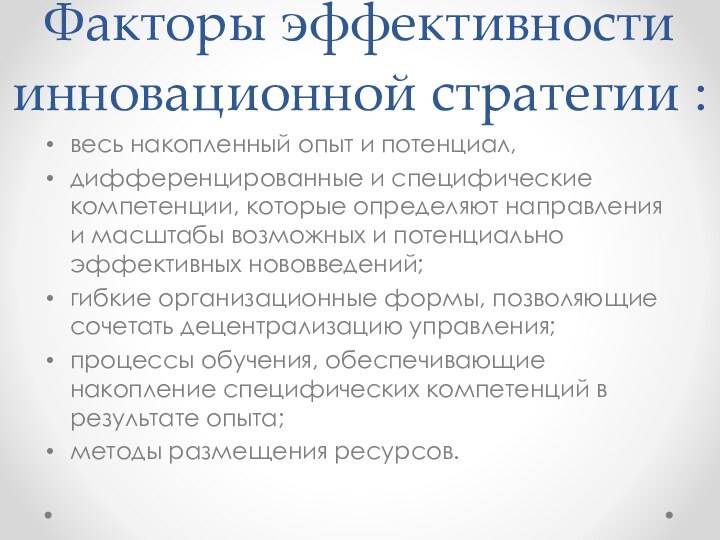 Факторы эффективности инновационной стратегии :

• весь накопленный опыт и потенциал,
• дифференцированные и специфические компетенции, которые определяют направления и масштабы возможных и потенциально эффективных нововведений;
• гибкие организационные формы, позволяющие сочетать децентрализацию управления;
• процессы обучения, обеспечивающие накопление специфических компетенций в результате опыта;
• методы размещения ресурсов.